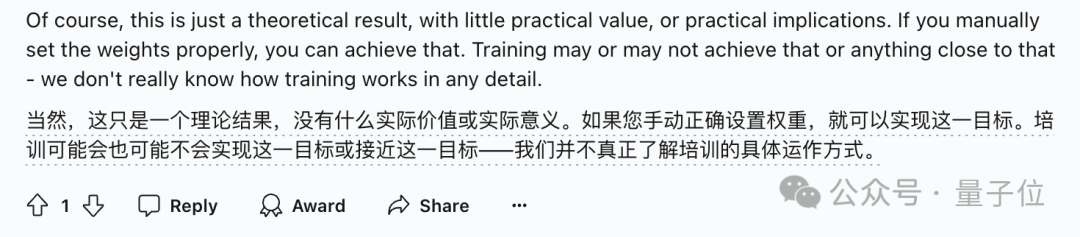 Of course, this is just a theoretical result, with little practical value, or practical implications. If you manually set the weights properly, you can achieve that. Training may or may not achieve that or anything close to that - we don't really know how training works in any detail.

当然，这只是一个理论结果，没有什么实际价值或实际意义。如果您手动正确设置权重，就可以实现这一目标。培训可能会也可能不会实现这一目标或接近这一目标——我们并不真正了解培训的具体运作方式。

1 Reply Award Share ···

公众号 · 量子位